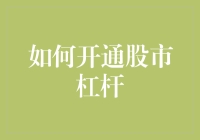 如何开通股市杠杆